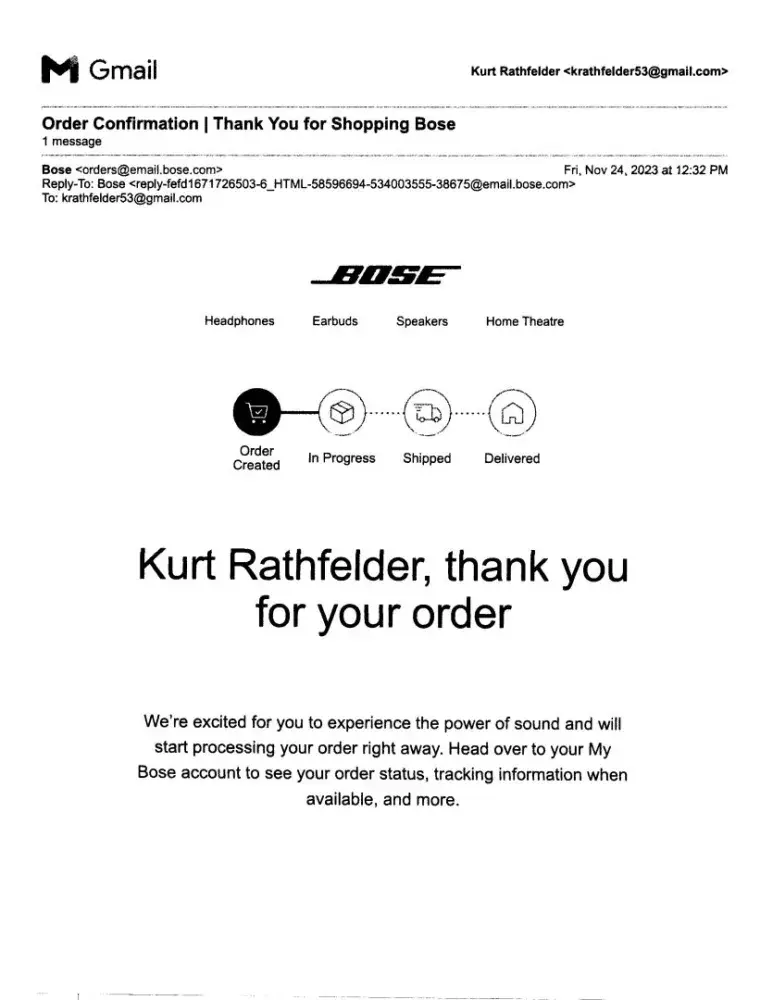 Gmail

Kurt Rathfelder <krathfelder53@gmail.com>

Order Confirmation | Thank You for Shopping Bose
1 message

Bose <orders@email.bose.com>
Fri, Nov 24, 2023 at 12:32 PM
Reply-To: Bose <reply-fefd1671726503-6_HTML-58596694-534003555-38675@email.bose.com>
To: krathfelder53@gmail.com

BOSE

Headphones Earbuds Speakers Home Theatre

Order Created
In Progress
Shipped
Delivered

Kurt Rathfelder, thank you for your order

We're excited for you to experience the power of sound and will start processing your order right away. Head over to your My Bose account to see your order status, tracking information when available, and more.